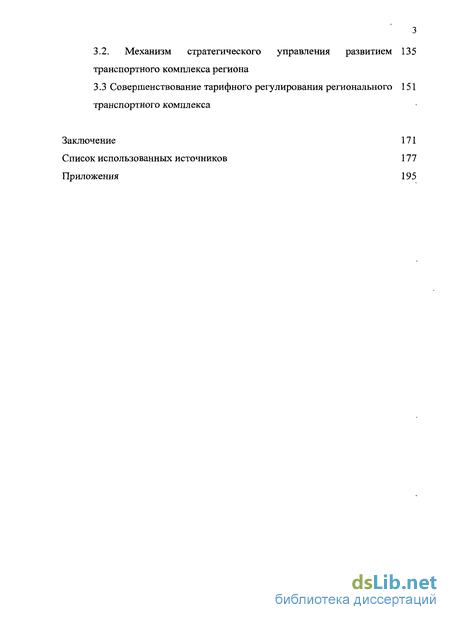 3

3.2. Механизм стратегического управления развитием транспортного комплекса региона 135

3.3 Совершенствование тарифного регулирования регионального транспортного комплекса 151

Заключение 171

Список использованных источников 177

Приложения 195

dsLib.net
библиотека диссертаций